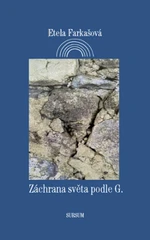 Etela Farkašová

Záchrana světa podle G.

SURSUM